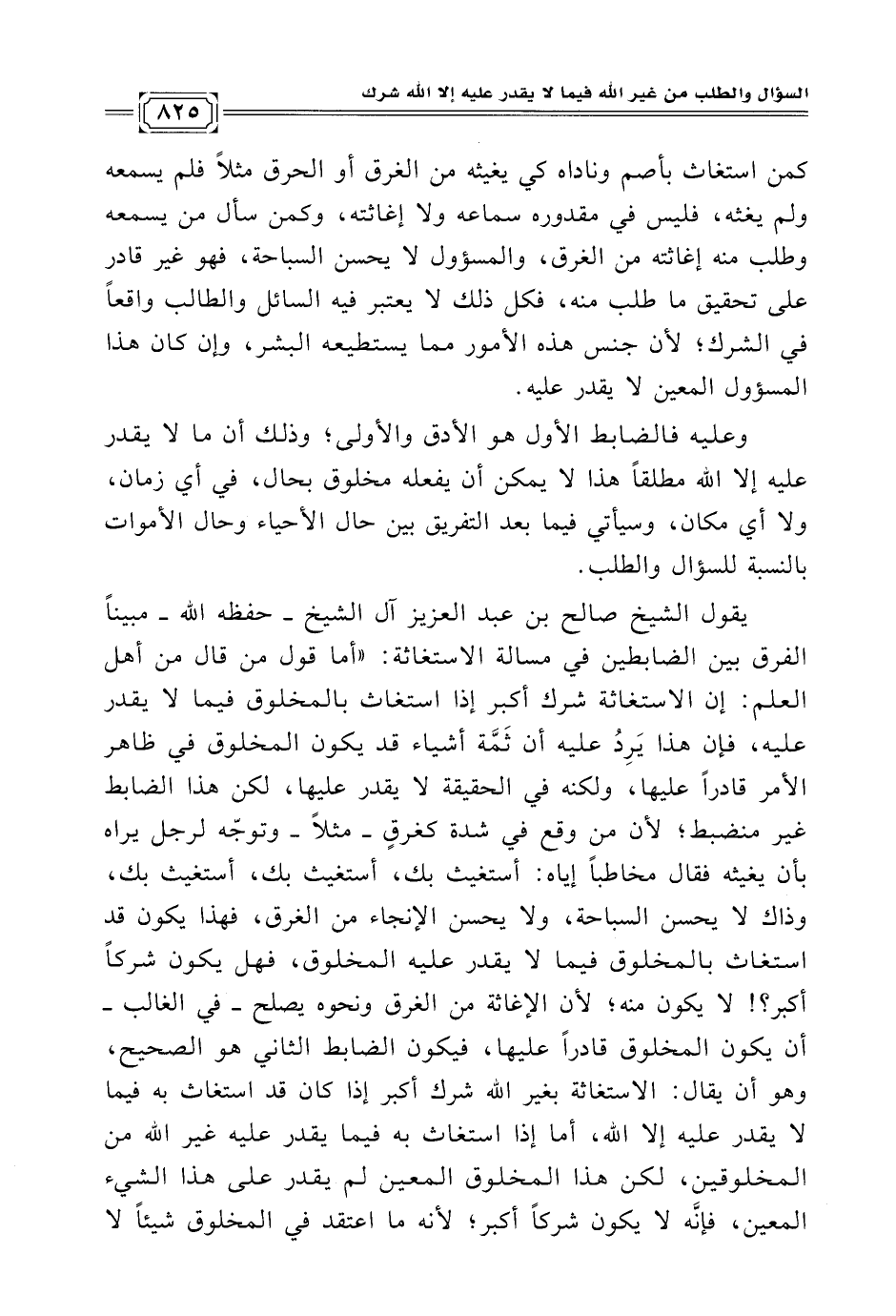 السؤال والطلب من غير الله فيما لا يقدر عليه إلا الله شرك

٨٢٥

كمن استغاث بأصم وناداه كي يغيثه من الغرق أو الحرق مثلاً فلم يسمعه ولم يغثه، فليس في مقدوره سماعه ولا إغاثته، وكمن سأل من يسمعه وطلب منه إغاثته من الغرق، والمسؤول لا يحسن السباحة، فهو غير قادر على تحقيق ما طلب منه، فكل ذلك لا يعتبر فيه السائل والطالب واقعاً في الشرك؛ لأن جنس هذه الأمور مما يستطيعه البشر، وإن كان هذا المسؤول المعين لا يقدر عليه.

وعليه فالضابط الأول هو الأدق والأولى؛ وذلك أن ما لا يقدر عليه إلا الله مطلقاً هذا لا يمكن أن يفعله مخلوق بحال، في أي زمان، ولا أي مكان، وسيأتي فيما بعد التفريق بين حال الأحياء وحال الأموات بالنسبة للسؤال والطلب.

يقول الشيخ صالح بن عبد العزيز آل الشيخ ـ حفظه الله ـ مبيناً الفرق بين الضابطين في مسالة الاستغاثة: «أما قول من قال من أهل العلم: إن الاستغاثة شرك أكبر إذا استغاث بالمخلوق فيما لا يقدر عليه، فإن هذا يَرِدُ عليه أن ثَمَّة أشياء قد يكون المخلوق في ظاهر الأمر قادراً عليها، ولكنه في الحقيقة لا يقدر عليها، لكن هذا الضابط غير منضبط؛ لأن من وقع في شدة كغرقٍ ـ مثلاً ـ وتوجّه لرجل يراه بأن يغيثه فقال مخاطباً إياه: أستغيث بك، أستغيث بك، أستغيث بك، وذاك لا يحسن السباحة، ولا يحسن الإنجاء من الغرق، فهذا يكون قد استغاث بالمخلوق فيما لا يقدر عليه المخلوق، فهل يكون شركاً أكبر؟! لا يكون منه؛ لأن الإغاثة من الغرق ونحوه يصلح ـ في الغالب ـ أن يكون المخلوق قادراً عليها، فيكون الضابط الثاني هو الصحيح، وهو أن يقال: الاستغاثة بغير الله شرك أكبر إذا كان قد استغاث به فيما لا يقدر عليه إلا الله، أما إذا استغاث به فيما يقدر عليه غير الله من المخلوقين، لكن هذا المخلوق المعين لم يقدر على هذا الشيء المعين، فإنَّه لا يكون شركاً أكبر؛ لأنه ما اعتقد في المخلوق شيئاً لا